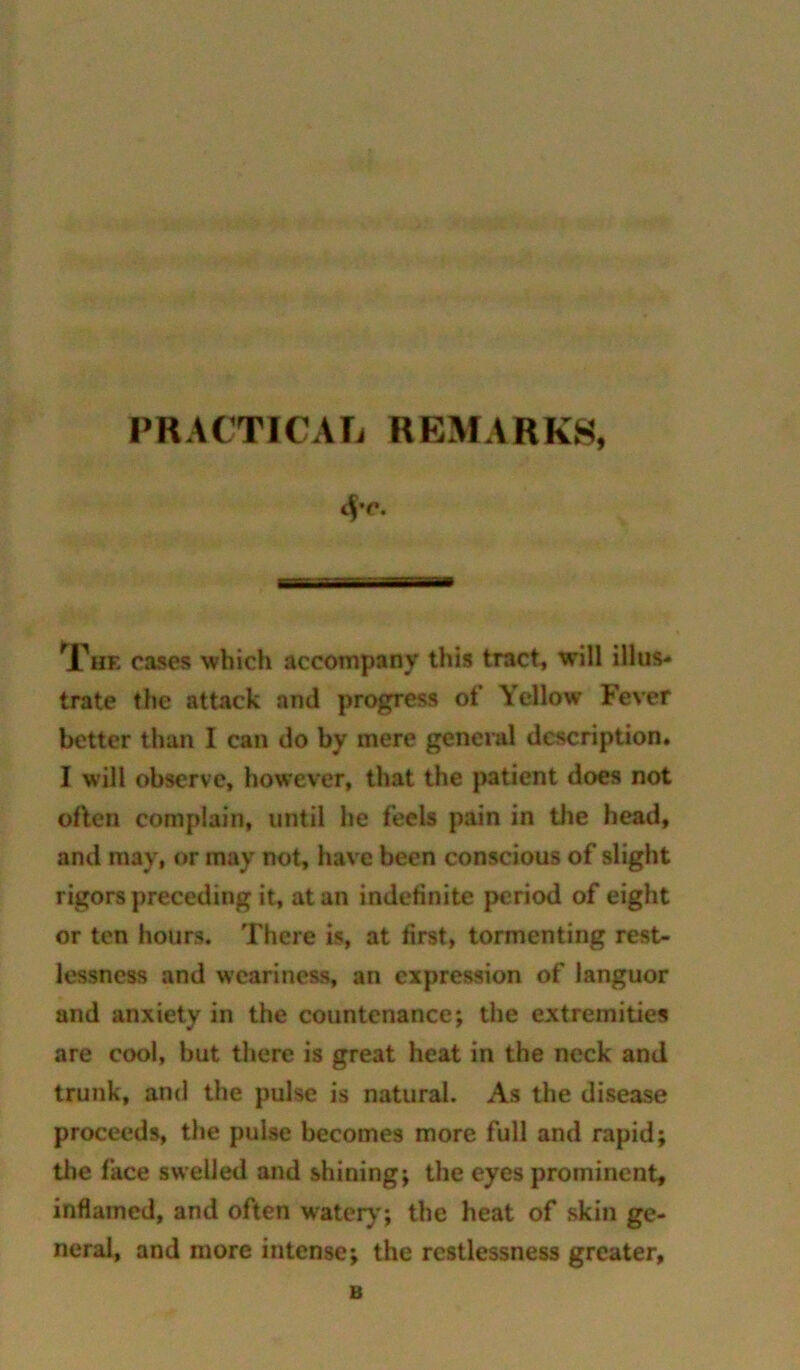 PRACTICAL REMARKS,

&c.

The cases which accompany this tract, will illustrate the attack and progress of Yellow Fever better than I can do by mere general description. I will observe, however, that the patient does not often complain, until he feels pain in the head, and may, or may not, have been conscious of slight rigors preceding it, at an indefinite period of eight or ten hours. There is, at first, tormenting restlessness and weariness, an expression of languor and anxiety in the countenance; the extremities are cool, but there is great heat in the neck and trunk, and the pulse is natural. As the disease proceeds, the pulse becomes more full and rapid; the face swelled and shining; the eyes prominent, inflamed, and often watery; the heat of skin general, and more intense; the restlessness greater,

B